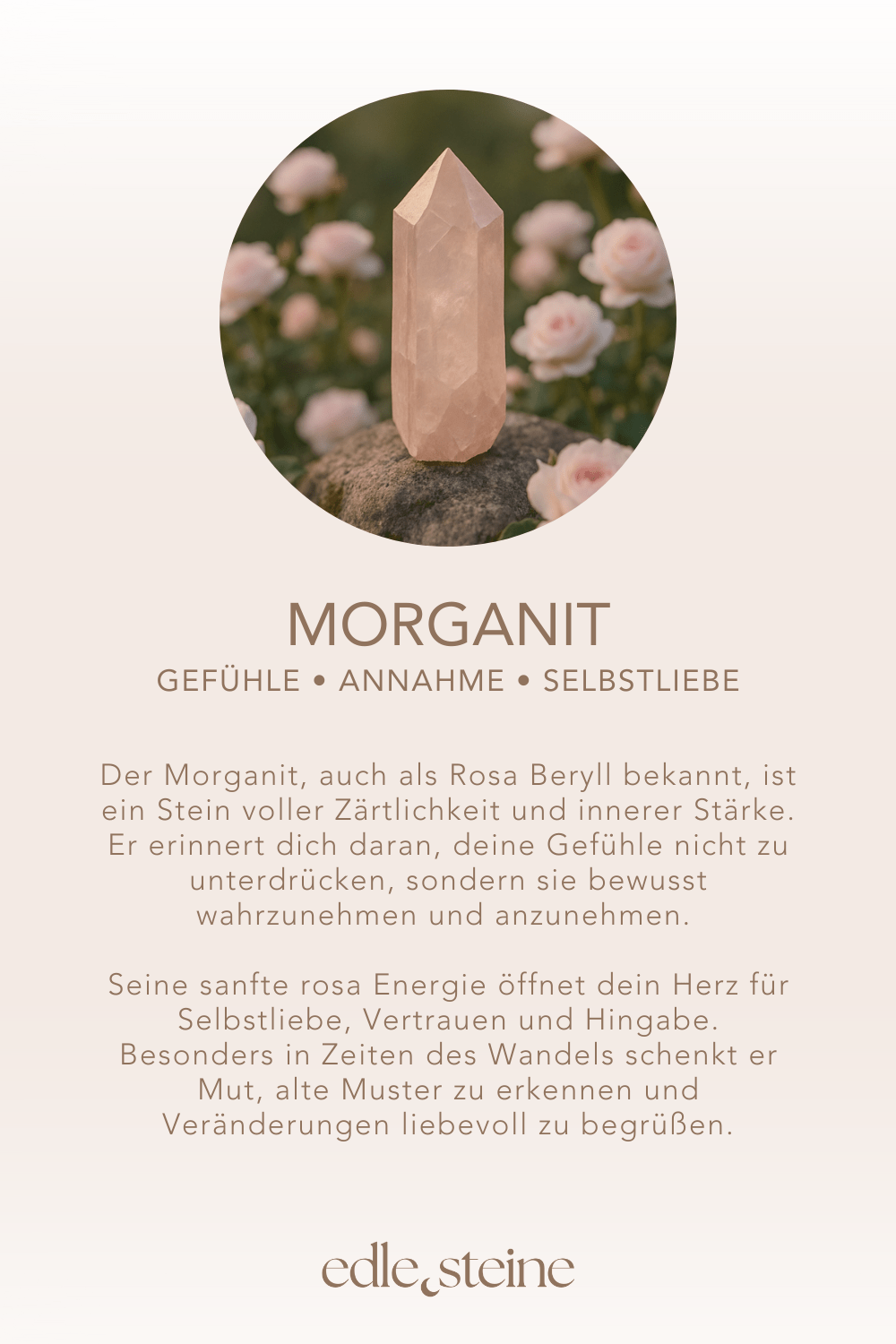 MORGANIT

GEFÜHLE • ANNAHME • SELBSTLIEBE

Der Morganit, auch als Rosa Beryll bekannt, ist ein Stein voller Zärtlichkeit und innerer Stärke. Er erinnert dich daran, deine Gefühle nicht zu unterdrücken, sondern sie bewusst wahrzunehmen und anzunehmen.

Seine sanfte rosa Energie öffnet dein Herz für Selbstliebe, Vertrauen und Hingabe. Besonders in Zeiten des Wandels schenkt er Mut, alte Muster zu erkennen und Veränderungen liebevoll zu begrüßen.

edle steine